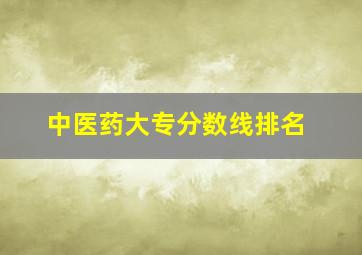 中医药大专分数线排名